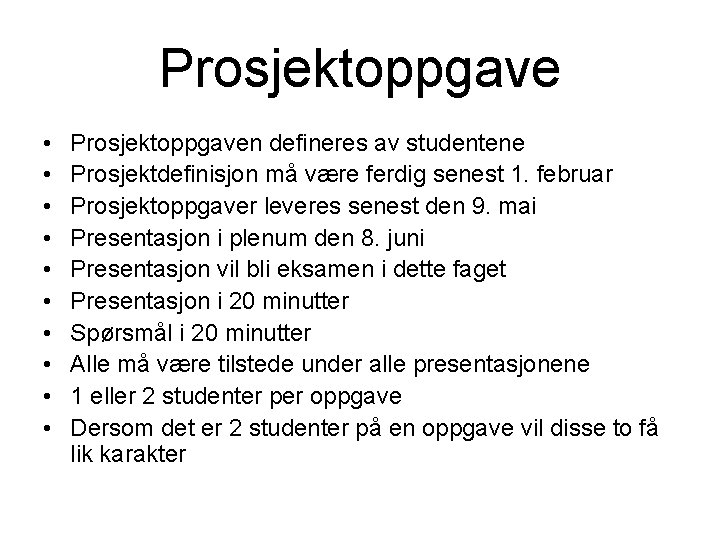 Prosjektoppgave

• Prosjektoppgaven defineres av studentene
• Prosjektdefinisjon må være ferdig senest 1. februar
• Prosjektoppgaver leveres senest den 9. mai
• Presentasjon i plenum den 8. juni
• Presentasjon vil bli eksamen i dette faget
• Presentasjon i 20 minutter
• Spørsmål i 20 minutter
• Alle må være tilstede under alle presentasjonene
• 1 eller 2 studenter per oppgave
• Dersom det er 2 studenter på en oppgave vil disse to få lik karakter